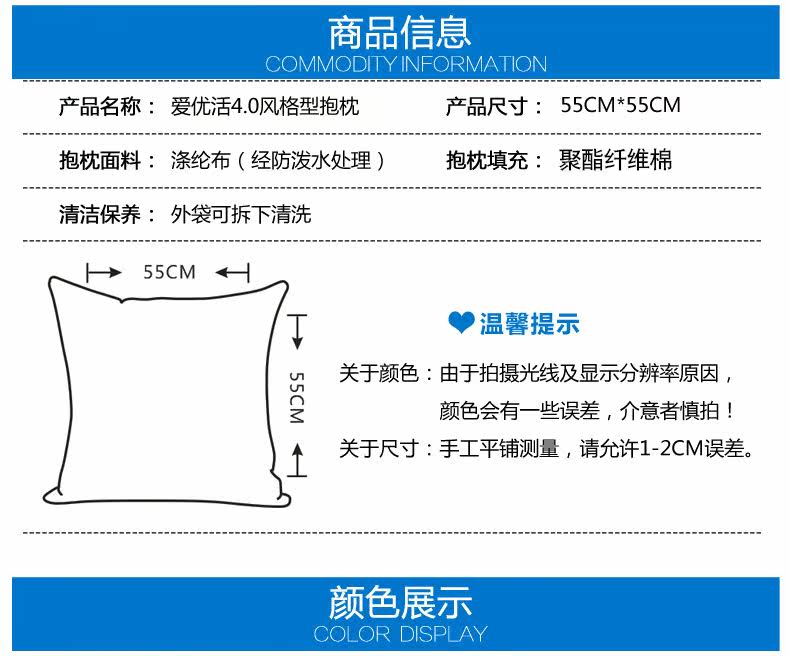 商品信息
COMMODITY INFORMATION

产品名称： 爱优活4.0风格型抱枕

产品尺寸： 55CM*55CM

抱枕面料： 涤纶布（经防泼水处理）

抱枕填充： 聚酯纤维棉

清洁保养： 外袋可拆下清洗

55CM

55CM

温馨提示

关于颜色：由于拍摄光线及显示分辨率原因，颜色会有一些误差，介意者慎拍！

关于尺寸：手工平铺测量，请允许1-2CM误差。

颜色展示
COLOR DISPLAY